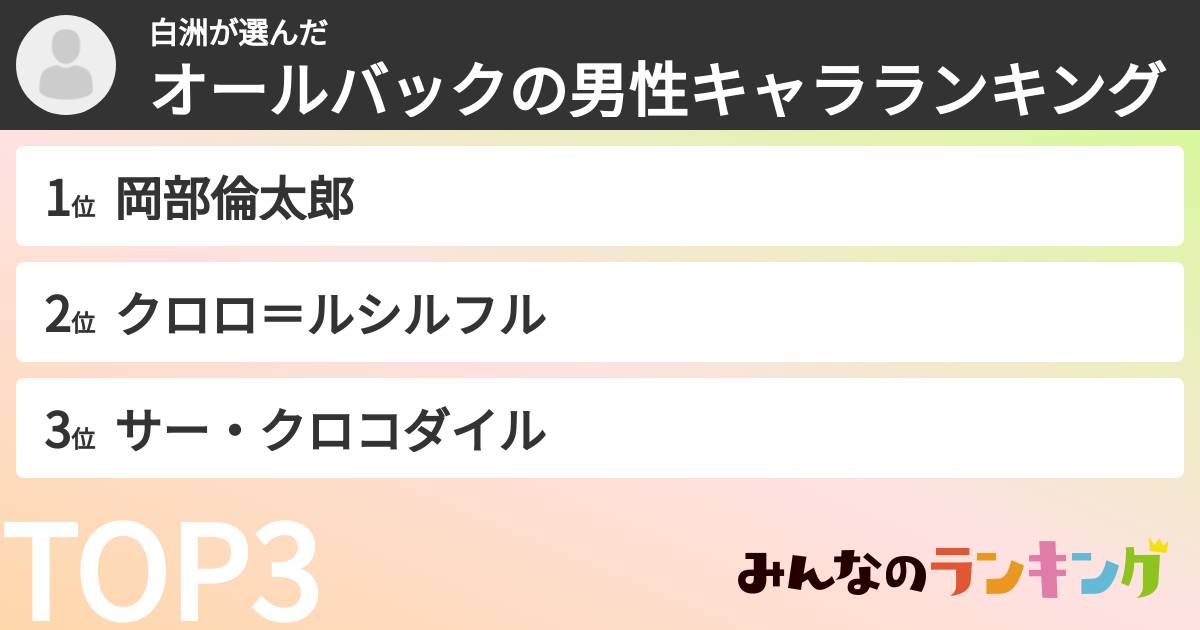 白洲が選んだ
オールバックの男性キャラランキング

1位 岡部倫太郎

2位 クロロ＝ルシルフル

3位 サー・クロコダイル

TOP3

みんなのランキング